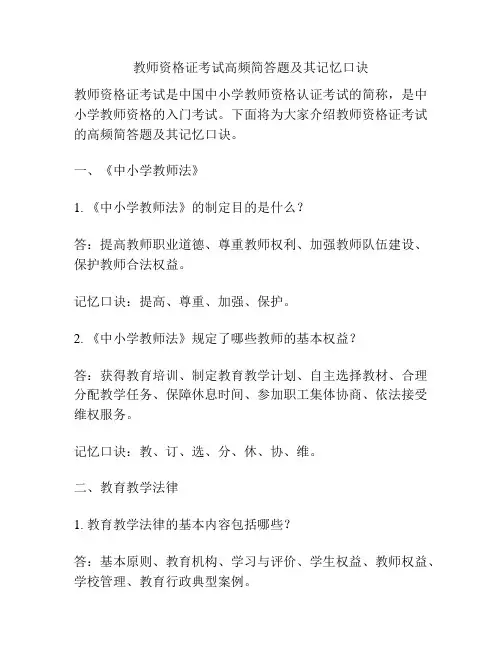 教师资格证考试高频简答题及其记忆口诀

教师资格证考试是中国中小学教师资格认证考试的简称，是中小学教师资格的入门考试。下面将为大家介绍教师资格证考试的高频简答题及其记忆口诀。

一、《中小学教师法》

1.《中小学教师法》的制定目的是什么？

答：提高教师职业道德、尊重教师权利、加强教师队伍建设、保护教师合法权益。

记忆口诀：提高、尊重、加强、保护。

2.《中小学教师法》规定了哪些教师的基本权益？

答：获得教育培训、制定教育教学计划、自主选择教材、合理分配教学任务、保障休息时间、参加职工集体协商、依法接受维权服务。

记忆口诀：教、订、选、分、休、协、维。

二、教育教学法律

1. 教育教学法律的基本内容包括哪些？

答：基本原则、教育机构、学习与评价、学生权益、教师权益、学校管理、教育行政典型案例。